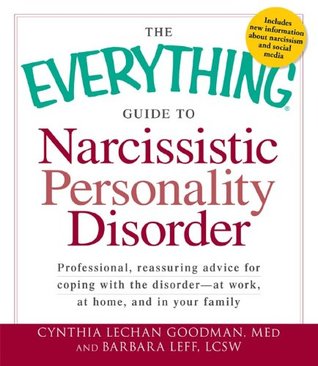 Includes new information about narcissism and social media

THE EVERYTHING® GUIDE TO

Narcissistic Personality Disorder

Professional, reassuring advice for coping with the disorder—at work, at home, and in your family

CYNTHIA LECHAN GOODMAN, MED AND BARBARA LEFF, LCSW